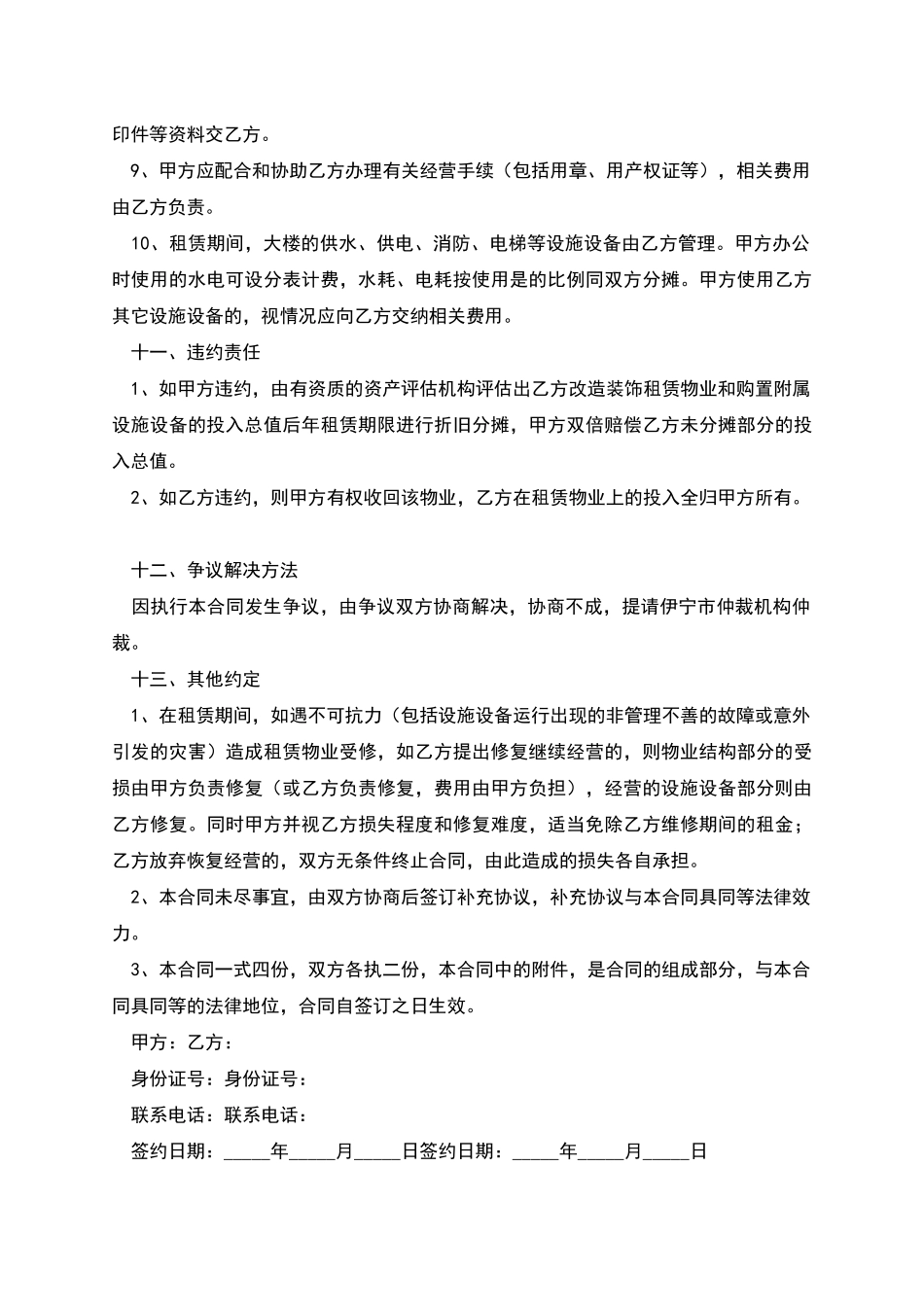 印件等资料交乙方。

9、甲方应配合和协助乙方办理有关经营手续（包括用章、用产权证等），相关费用由乙方负责。

10、租赁期间，大楼的供水、供电、消防、电梯等设施设备由乙方管理。甲方办公时使用的水电可设分表计费，水耗、电耗按使用是的比例同双方分摊。甲方使用乙方其它设施设备的，视情况应向乙方交纳相关费用。

十一、违约责任

1、如甲方违约，由有资质的资产评估机构评估出乙方改造装饰租赁物业和购置附属设施设备的投入总值后年租赁期限进行折旧分摊，甲方双倍赔偿乙方未分摊部分的投入总值。

2、如乙方违约，则甲方有权收回该物业，乙方在租赁物业上的投入全归甲方所有。

十二、争议解决方法

因执行本合同发生争议，由争议双方协商解决，协商不成，提请伊宁市仲裁机构仲裁。

十三、其他约定

1、在租赁期间，如遇不可抗力（包括设施设备运行出现的非管理不善的故障或意外引发的灾害）造成租赁物业受修，如乙方提出修复继续经营的，则物业结构部分的受损由甲方负责修复（或乙方负责修复，费用由甲方负担），经营的设施设备部分则由乙方修复。同时甲方并视乙方损失程度和修复难度，适当免除乙方维修期间的租金；乙方放弃恢复经营的，双方无条件终止合同，由此造成的损失各自承担。

2、本合同未尽事宜，由双方协商后签订补充协议，补充协议与本合同具同等法律效力。

3、本合同一式四份，双方各执二份，本合同中的附件，是合同的组成部分，与本合同具同等的法律地位，合同自签订之日生效。

甲方：乙方：

身份证号：身份证号：

联系电话：联系电话：

签约日期：_____年_____月_____日签约日期：_____年_____月_____日